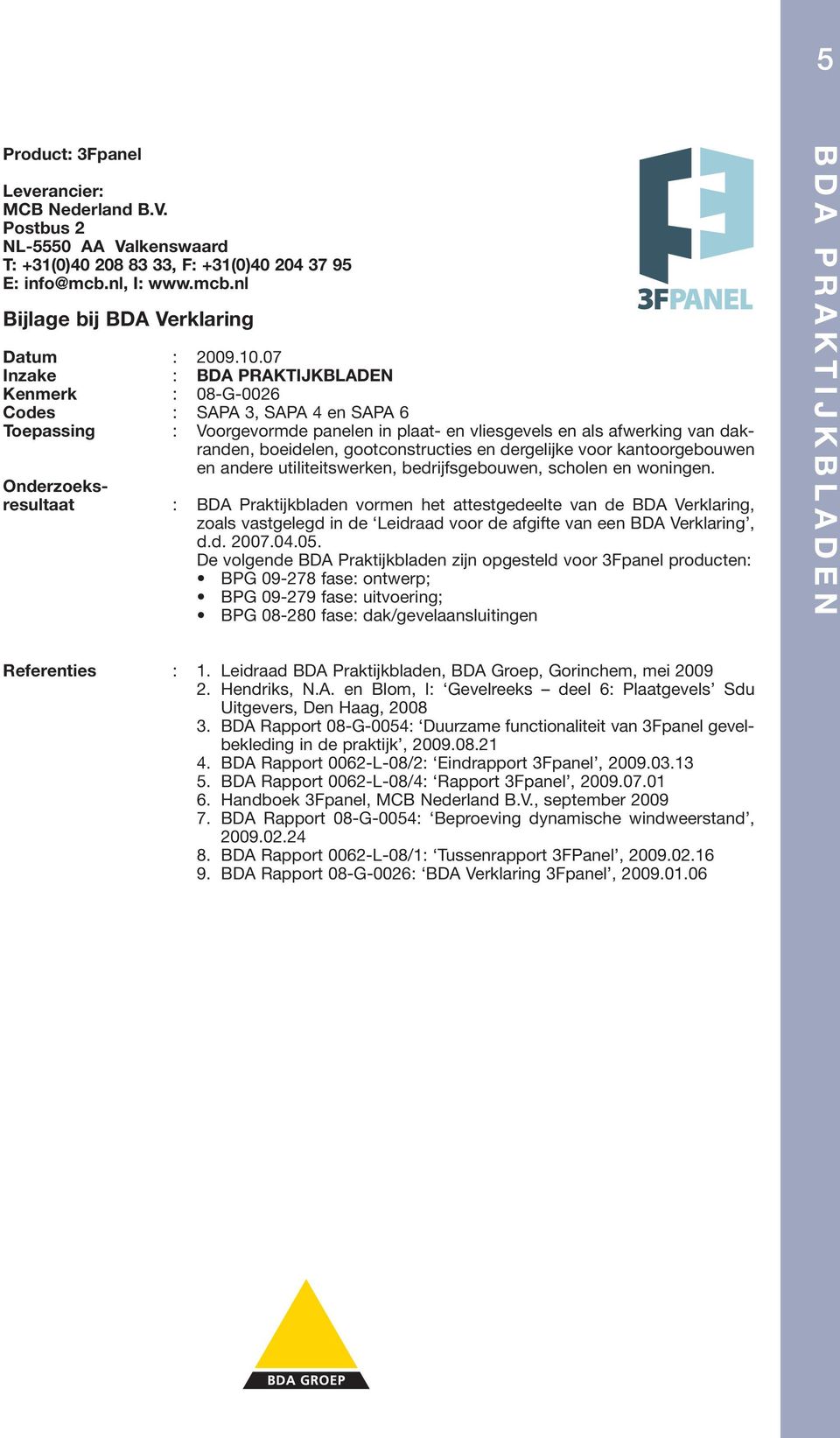 5

BDA PRAKTIJKBLADEN

Product: 3Fpanel

Leverancier:
MCB Nederland B.V.
Postbus 2
NL-5550 AA Valkenswaard
T: +31(0)40 208 83 33, F: +31(0)40 204 37 95
E: info@mcb.nl, I: www.mcb.nl

3FPANEL

Bijlage bij BDA Verklaring

Datum : 2009.10.07
Inzake : BDA PRAKTIJKBLADEN
Kenmerk : 08-G-0026
Codes : SAPA 3, SAPA 4 en SAPA 6
Toepassing : Voorgevormde panelen in plaat- en vliesgevels en als afwerking van dakranden, boeidelen, gootconstructies en dergelijke voor kantoorgebouwen en andere utiliteitswerken, bedrijfsgebouwen, scholen en woningen.
Onderzoeksresultaat : BDA Praktijkbladen vormen het attestgedeelte van de BDA Verklaring, zoals vastgelegd in de ‘Leidraad voor de afgifte van een BDA Verklaring’, d.d. 2007.04.05.
De volgende BDA Praktijkbladen zijn opgesteld voor 3Fpanel producten:
• BPG 09-278 fase: ontwerp;
• BPG 09-279 fase: uitvoering;
• BPG 08-280 fase: dak/gevelaansluitingen

Referenties : 1. Leidraad BDA Praktijkbladen, BDA Groep, Gorinchem, mei 2009
2. Hendriks, N.A. en Blom, I: ‘Gevelreeks – deel 6: Plaatgevels’ Sdu Uitgevers, Den Haag, 2008
3. BDA Rapport 08-G-0054: ‘Duurzame functionaliteit van 3Fpanel gevelbekleding in de praktijk’, 2009.08.21
4. BDA Rapport 0062-L-08/2: ‘Eindrapport 3Fpanel’, 2009.03.13
5. BDA Rapport 0062-L-08/4: ‘Rapport 3Fpanel’, 2009.07.01
6. Handboek 3Fpanel, MCB Nederland B.V., september 2009
7. BDA Rapport 08-G-0054: ‘Beproeving dynamische windweerstand’, 2009.02.24
8. BDA Rapport 0062-L-08/1: ‘Tussenrapport 3FPanel’, 2009.02.16
9. BDA Rapport 08-G-0026: ‘BDA Verklaring 3Fpanel’, 2009.01.06

BDA GROEP